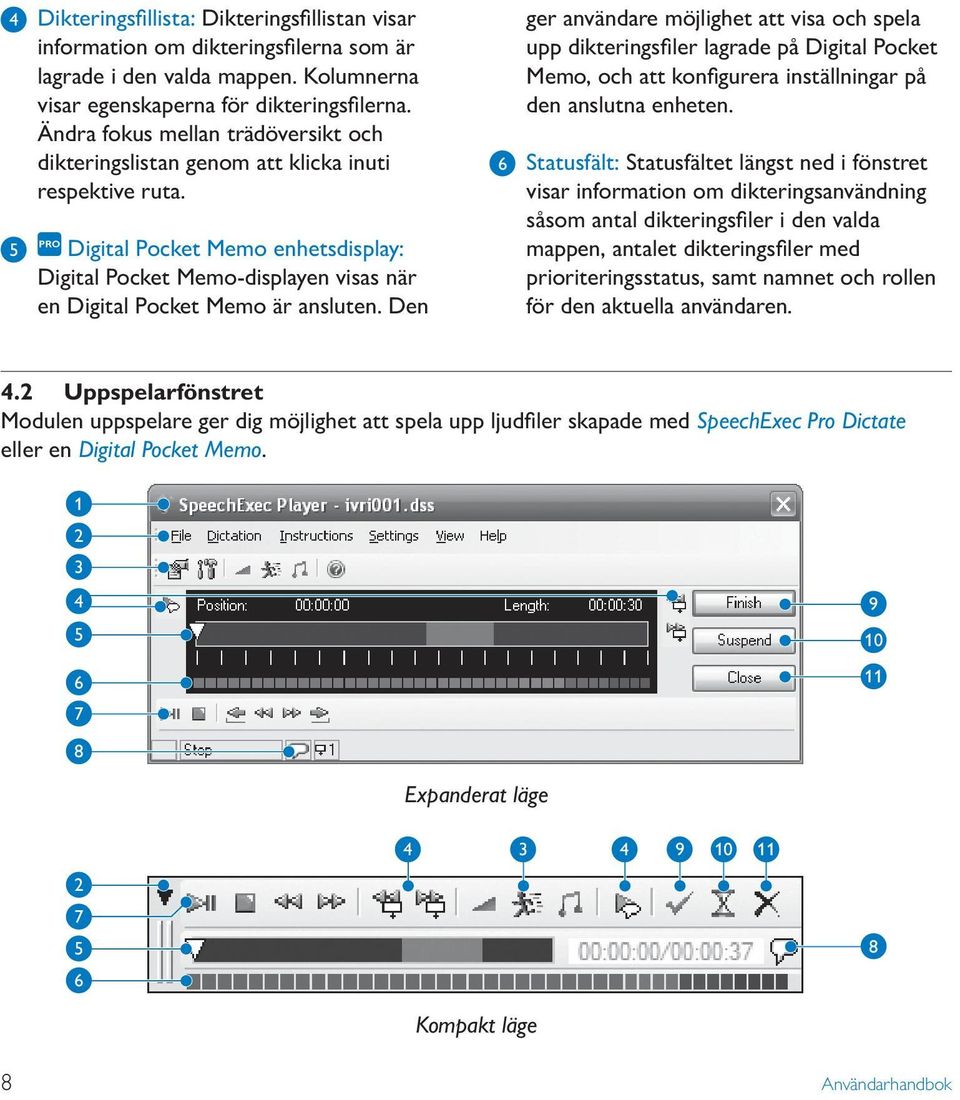 4 Dikteringsfillista: Dikteringsfillistan visar information om dikteringsfilerna som är lagrade i den valda mappen. Kolumnerna visar egenskaperna för dikteringsfilerna. Ändra fokus mellan trädöversikt och dikteringslistan genom att klicka inuti respektive ruta.

5 PRO Digital Pocket Memo enhetsdisplay: Digital Pocket Memo-displayen visas när en Digital Pocket Memo är ansluten. Den ger användare möjlighet att visa och spela upp dikteringsfiler lagrade på Digital Pocket Memo, och att konfigurera inställningar på den anslutna enheten.

6 Statusfält: Statusfältet längst ned i fönstret visar information om dikteringsanvändning såsom antal dikteringsfiler i den valda mappen, antalet dikteringsfiler med prioriteringsstatus, samt namnet och rollen för den aktuella användaren.

4.2 Uppspelarfönstret
Modulen uppspelare ger dig möjlighet att spela upp ljudfiler skapade med SpeechExec Pro Dictate eller en Digital Pocket Memo.

1
2
3
4
5
6
7
8
SpeechExec Player - ivri001.dss
File Dictation Instructions Settings View Help
Position: 00:00:00 Length: 00:00:30
Finish
Suspend
Close
Stop
1
9
10
11

Expanderat läge

4 3 4 9 10 11
2
7
5
6
00:00:00/00:00:37
8

Kompakt läge

8 Användarhandbok